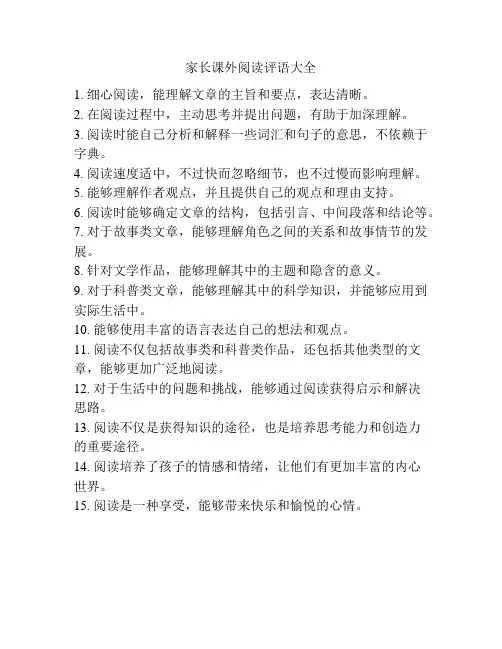 家长课外阅读评语大全

1. 细心阅读，能理解文章的主旨和要点，表达清晰。

2. 在阅读过程中，主动思考并提出问题，有助于加深理解。

3. 阅读时能自己分析和解释一些词汇和句子的意思，不依赖于字典。

4. 阅读速度适中，不过快而忽略细节，也不过慢而影响理解。

5. 能够理解作者观点，并且提供自己的观点和理由支持。

6. 阅读时能够确定文章的结构，包括引言、中间段落和结论等。

7. 对于故事类文章，能够理解角色之间的关系和故事情节的发展。

8. 针对文学作品，能够理解其中的主题和隐含的意义。

9. 对于科普类文章，能够理解其中的科学知识，并能够应用到实际生活中。

10. 能够使用丰富的语言表达自己的想法和观点。

11. 阅读不仅包括故事类和科普类作品，还包括其他类型的文章，能够更加广泛地阅读。

12. 对于生活中的问题和挑战，能够通过阅读获得启示和解决思路。

13. 阅读不仅是获得知识的途径，也是培养思考能力和创造力的重要途径。

14. 阅读培养了孩子的情感和情绪，让他们有更加丰富的内心世界。

15. 阅读是一种享受，能够带来快乐和愉悦的心情。